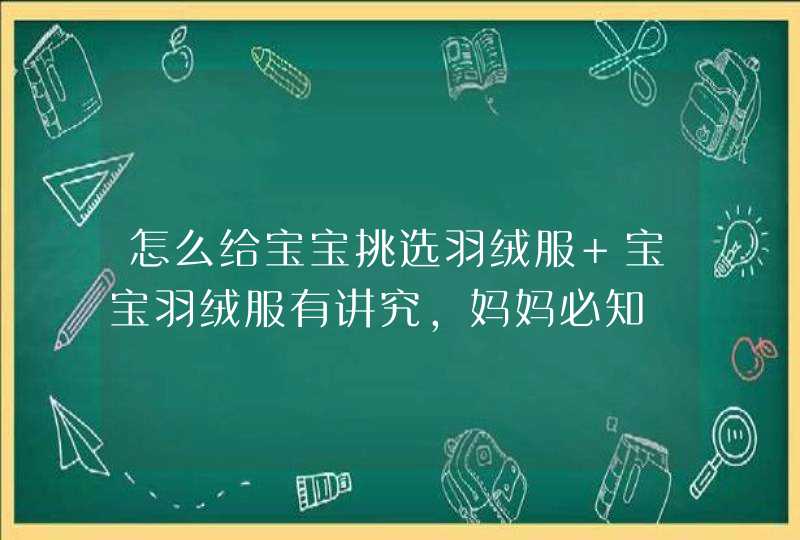 怎么给宝宝挑选羽绒服+宝宝羽绒服有讲究，妈妈必知